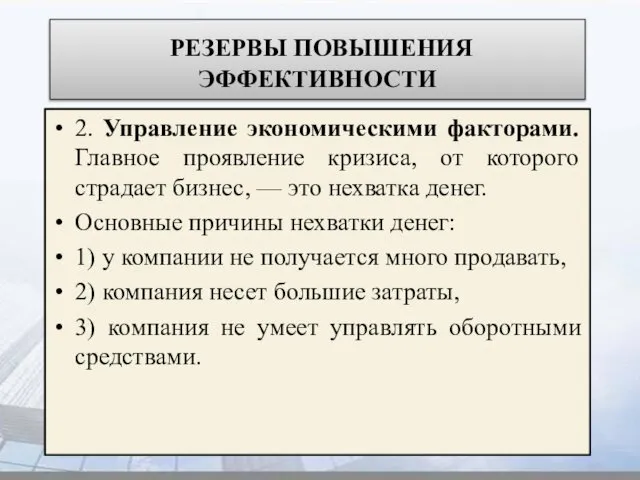 РЕЗЕРВЫ ПОВЫШЕНИЯ ЭФФЕКТИВНОСТИ

• 2. Управление экономическими факторами. Главное проявление кризиса, от которого страдает бизнес, — это нехватка денег.

• Основные причины нехватки денег:

• 1) у компании не получается много продавать,

• 2) компания несет большие затраты,

• 3) компания не умеет управлять оборотными средствами.